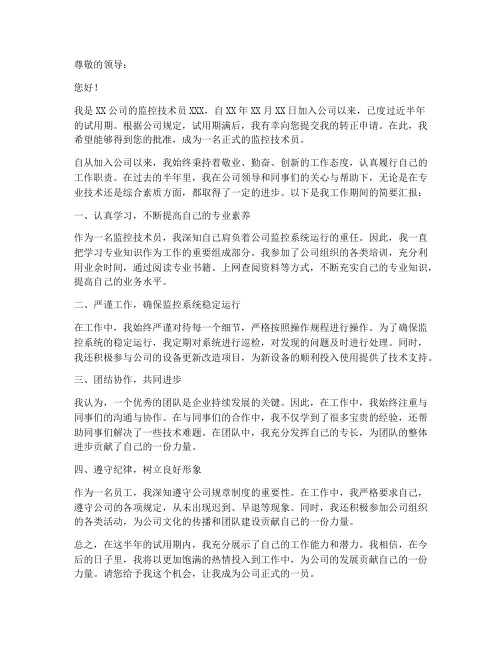 尊敬的领导：

您好！

我是XX公司的监控技术员XXX，自XX年XX月XX日加入公司以来，已度过近半年的试用期。根据公司规定，试用期满后，我有幸向您提交我的转正申请。在此，我希望能够得到您的批准，成为一名正式的监控技术员。

自从加入公司以来，我始终秉持着敬业、勤奋、创新的工作态度，认真履行自己的工作职责。在过去的半年里，我在公司领导和同事们的关心与帮助下，无论是在专业技术还是综合素质方面，都取得了一定的进步。以下是我工作期间的简要汇报：

一、认真学习，不断提高自己的专业素养

作为一名监控技术员，我深知自己肩负着公司监控系统运行的重任。因此，我一直把学习专业知识作为工作的重要组成部分。我参加了公司组织的各类培训，充分利用业余时间，通过阅读专业书籍、上网查阅资料等方式，不断充实自己的专业知识，提高自己的业务水平。

二、严谨工作，确保监控系统稳定运行

在工作中，我始终严谨对待每一个细节，严格按照操作规程进行操作。为了确保监控系统的稳定运行，我定期对系统进行巡检，对发现的问题及时进行处理。同时，我还积极参与公司的设备更新改造项目，为新设备的顺利投入使用提供了技术支持。

三、团结协作，共同进步

我认为，一个优秀的团队是企业持续发展的关键。因此，在工作中，我始终注重与同事们的沟通与协作。在与同事们的合作中，我不仅学到了很多宝贵的经验，还帮助同事们解决了一些技术难题。在团队中，我充分发挥自己的专长，为团队的整体进步贡献了自己的一份力量。

四、遵守纪律，树立良好形象

作为一名员工，我深知遵守公司规章制度的重要性。在工作中，我严格要求自己，遵守公司的各项规定，从未出现迟到、早退等现象。同时，我还积极参加公司组织的各类活动，为公司文化的传播和团队建设贡献自己的一份力量。

总之，在这半年的试用期内，我充分展示了自己的工作能力和潜力。我相信，在今后的日子里，我将以更加饱满的热情投入到工作中，为公司的发展贡献自己的一份力量。请您给予我这个机会，让我成为公司正式的一员。